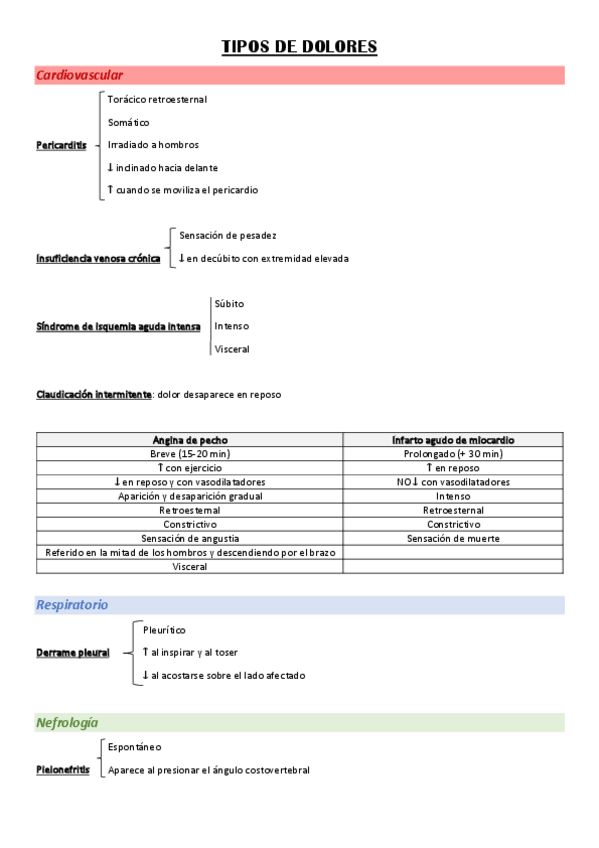 TIPOS DE DOLORES

Cardiovascular

Pericarditis
Torácico retroesternal
Somático
Irradiado a hombros
↓ inclinado hacia delante
↑ cuando se moviliza el pericardio

Insuficiencia venosa crónica
Sensación de pesadez
↓ en decúbito con extremidad elevada

Síndrome de isquemia aguda intensa
Súbito
Intenso
Visceral

Claudicación intermitente: dolor desaparece en reposo

| Angina de pecho | Infarto agudo de miocardio |
|---|---|
| Breve (15-20 min) | Prolongado (+ 30 min) |
| ↑ con ejercicio | ↑ en reposo |
| ↓ en reposo y con vasodilatadores | NO ↓ con vasodilatadores |
| Aparición y desaparición gradual | Intenso |
| Retroesternal | Retroesternal |
| Constrictivo | Constrictivo |
| Sensación de angustia | Sensación de muerte |
| Referido en la mitad de los hombros y descendiendo por el brazo | |
| Visceral | |

Respiratorio

Derrame pleural
Pleurítico
↑ al inspirar y al toser
↓ al acostarse sobre el lado afectado

Nefrología

Pielonefritis
Espontáneo
Aparece al presionar el ángulo costovertebral